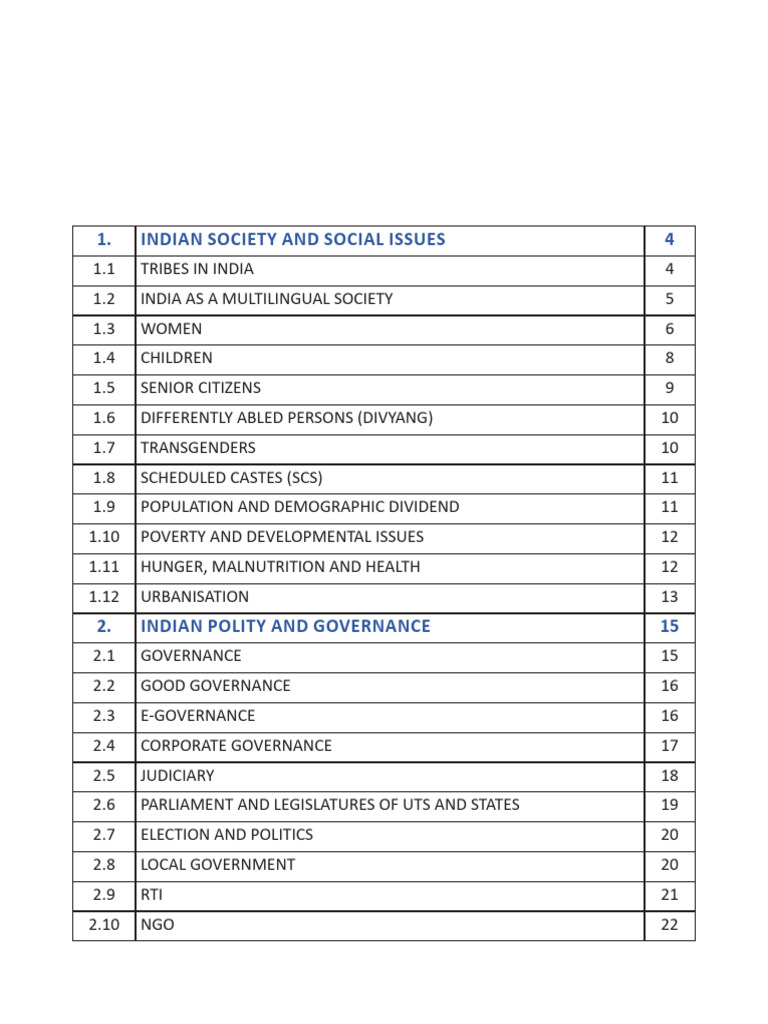 | 1. | INDIAN SOCIETY AND SOCIAL ISSUES | 4 |
|---|---|---|
| 1.1 | TRIBES IN INDIA | 4 |
| 1.2 | INDIA AS A MULTILINGUAL SOCIETY | 5 |
| 1.3 | WOMEN | 6 |
| 1.4 | CHILDREN | 8 |
| 1.5 | SENIOR CITIZENS | 9 |
| 1.6 | DIFFERENTLY ABLED PERSONS (DIVYANG) | 10 |
| 1.7 | TRANSGENDERS | 10 |
| 1.8 | SCHEDULED CASTES (SCS) | 11 |
| 1.9 | POPULATION AND DEMOGRAPHIC DIVIDEND | 11 |
| 1.10 | POVERTY AND DEVELOPMENTAL ISSUES | 12 |
| 1.11 | HUNGER, MALNUTRITION AND HEALTH | 12 |
| 1.12 | URBANISATION | 13 |
| 2. | INDIAN POLITY AND GOVERNANCE | 15 |
| 2.1 | GOVERNANCE | 15 |
| 2.2 | GOOD GOVERNANCE | 16 |
| 2.3 | E-GOVERNANCE | 16 |
| 2.4 | CORPORATE GOVERNANCE | 17 |
| 2.5 | JUDICIARY | 18 |
| 2.6 | PARLIAMENT AND LEGISLATURES OF UTS AND STATES | 19 |
| 2.7 | ELECTION AND POLITICS | 20 |
| 2.8 | LOCAL GOVERNMENT | 20 |
| 2.9 | RTI | 21 |
| 2.10 | NGO | 22 |